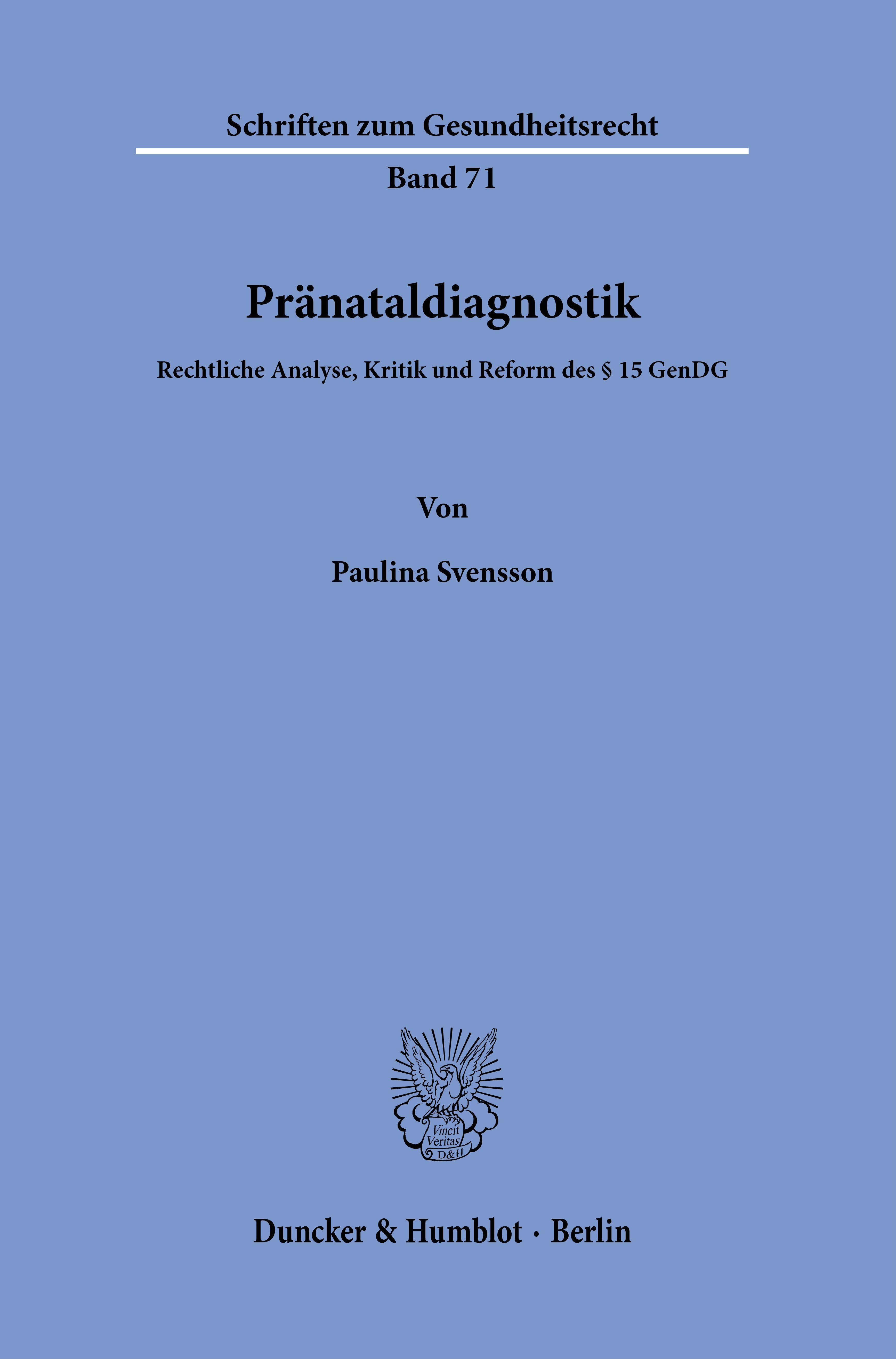 Schriften zum Gesundheitsrecht

Band 71

Pränataldiagnostik

Rechtliche Analyse, Kritik und Reform des § 15 GenDG

Von

Paulina Svensson

Vincit
Veritas
D&H

Duncker & Humblot · Berlin